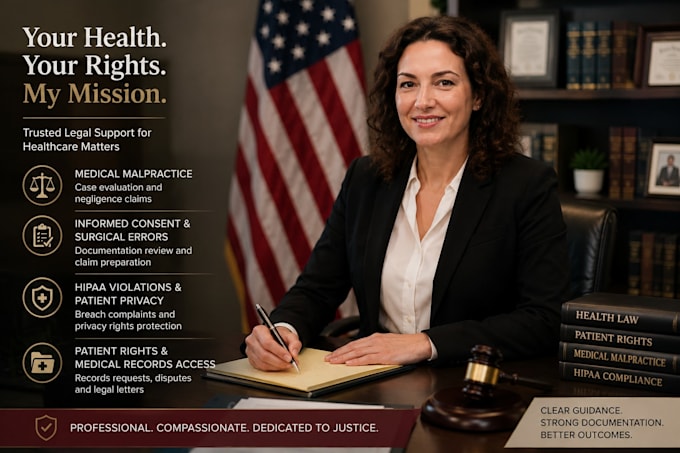 Your Health.
Your Rights.
My Mission.

Trusted Legal Support for Healthcare Matters

MEDICAL MALPRACTICE
Case evaluation and negligence claims

INFORMED CONSENT & SURGICAL ERRORS
Documentation review and claim preparation

HIPAA VIOLATIONS & PATIENT PRIVACY
Breach complaints and privacy rights protection

PATIENT RIGHTS & MEDICAL RECORDS ACCESS
Records requests, disputes and legal letters

HEALTH LAW
PATIENT RIGHTS
MEDICAL MALPRACTICE
HIPAA COMPLIANCE

PROFESSIONAL. COMPASSIONATE. DEDICATED TO JUSTICE.

CLEAR GUIDANCE.
STRONG DOCUMENTATION.
BETTER OUTCOMES.